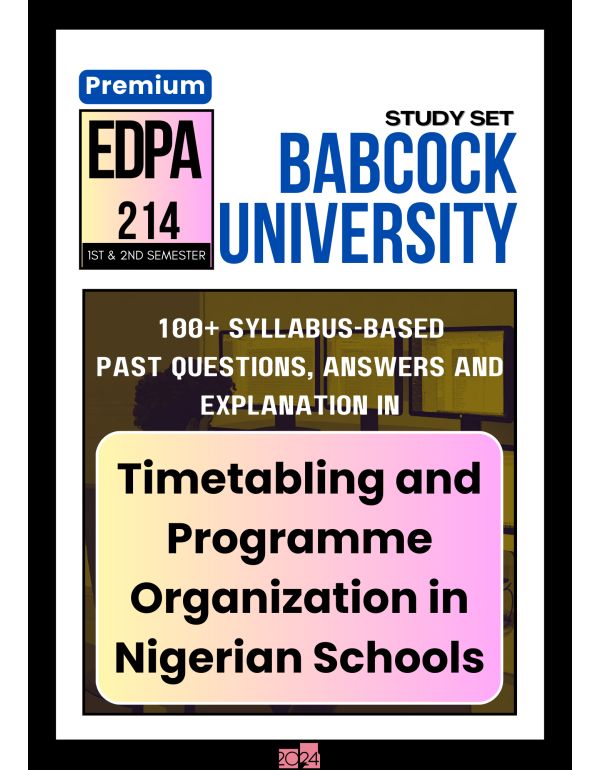 Premium

EDPA
214
1ST & 2ND SEMESTER

STUDY SET
BABCOCK
UNIVERSITY

100+ SYLLABUS-BASED
PAST QUESTIONS, ANSWERS AND
EXPLANATION IN

Timetabling and
Programme
Organization in
Nigerian Schools

2024